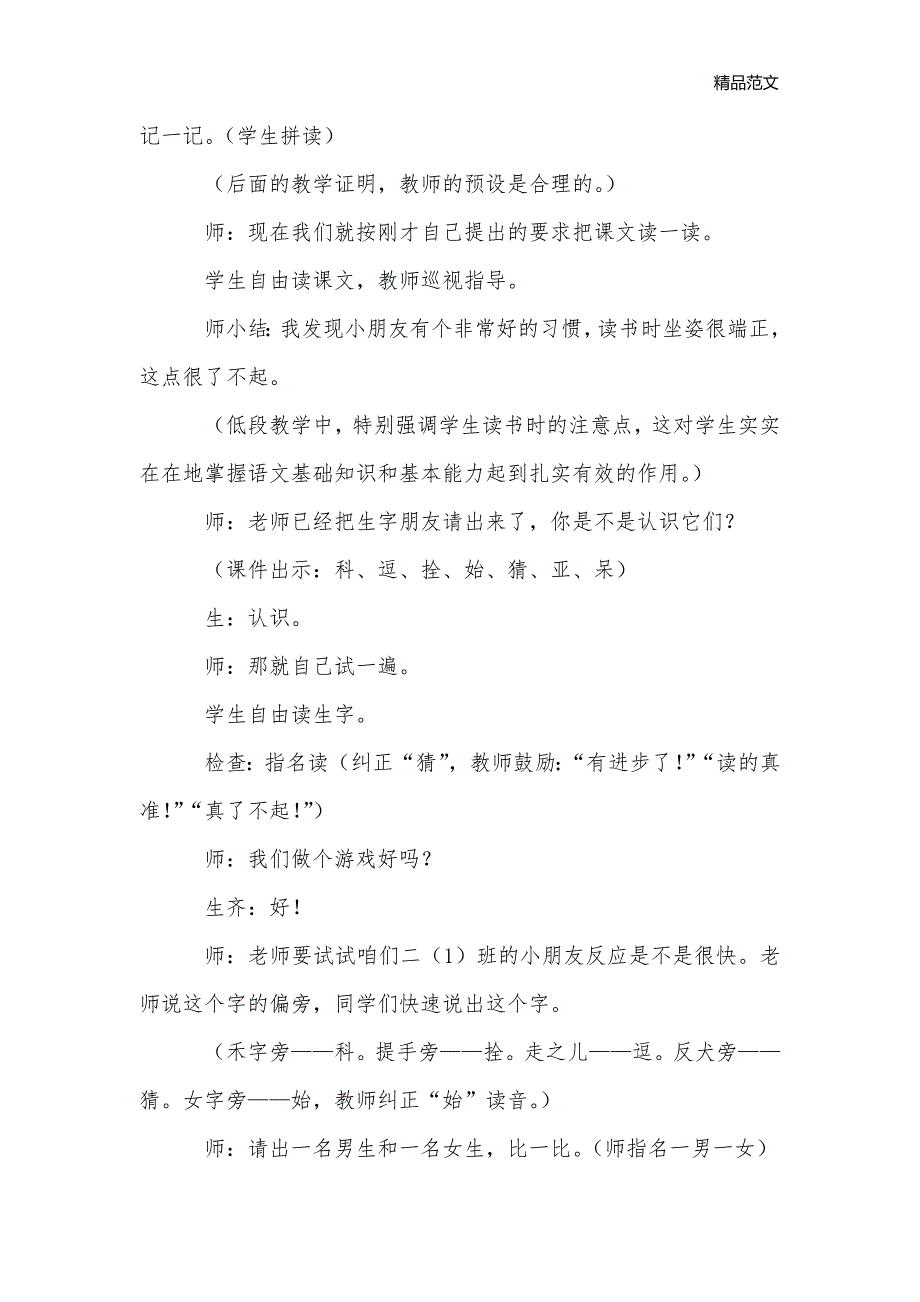 精品范文

记一记。（学生拼读）

（后面的教学证明，教师的预设是合理的。）

师：现在我们就按刚才自己提出的要求把课文读一读。

学生自由读课文，教师巡视指导。

师小结：我发现小朋友有个非常好的习惯，读书时坐姿很端正，这点很了不起。

（低段教学中，特别强调学生读书时的注意点，这对学生实实在在地掌握语文基础知识和基本能力起到扎实有效的作用。）

师：老师已经把生字朋友请出来了，你是不是认识它们？

（课件出示：科、逗、拴、始、猜、亚、呆）

生：认识。

师：那就自己试一遍。

学生自由读生字。

检查：指名读（纠正“猜”，教师鼓励：“有进步了！”“读的真准！”“真了不起！”）

师：我们做个游戏好吗？

生齐：好！

师：老师要试试咱们二（1）班的小朋友反应是不是很快。老师说这个字的偏旁，同学们快速说出这个字。

（禾字旁——科。提手旁——拴。走之儿——逗。反犬旁——猜。女字旁——始，教师纠正“始”读音。）

师：请出一名男生和一名女生，比一比。（师指名一男一女）